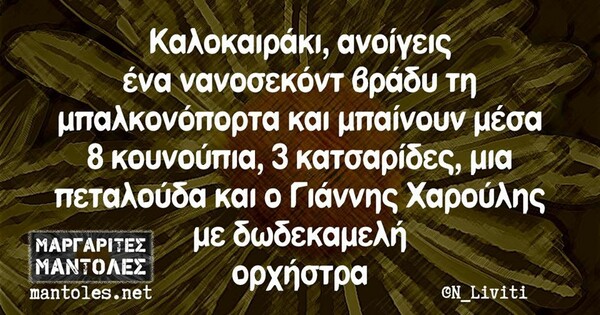 Καλοκαιράκι, ανοίγεις ένα νανοσεκόντ βράδυ τη μπαλκονόπορτα και μπαίνουν μέσα 8 κουνούπια, 3 κατσαρίδες, μια πεταλούδα και ο Γιάννης Χαρούλης με δωδεκαμελή ορχήστρα

ΜΑΡΓΑΡΙΤΕΣ ΜΑΝΤΟΛΕΣ
mantoles.net

©N_Liviti